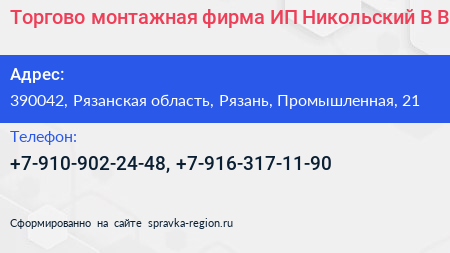 Торгово монтажная фирма ИП Никольский В В

Адрес:
390042, Рязанская область, Рязань, Промышленная, 21

Телефон:
+7-910-902-24-48, +7-916-317-11-90

Сформированно на сайте spravka-region.ru